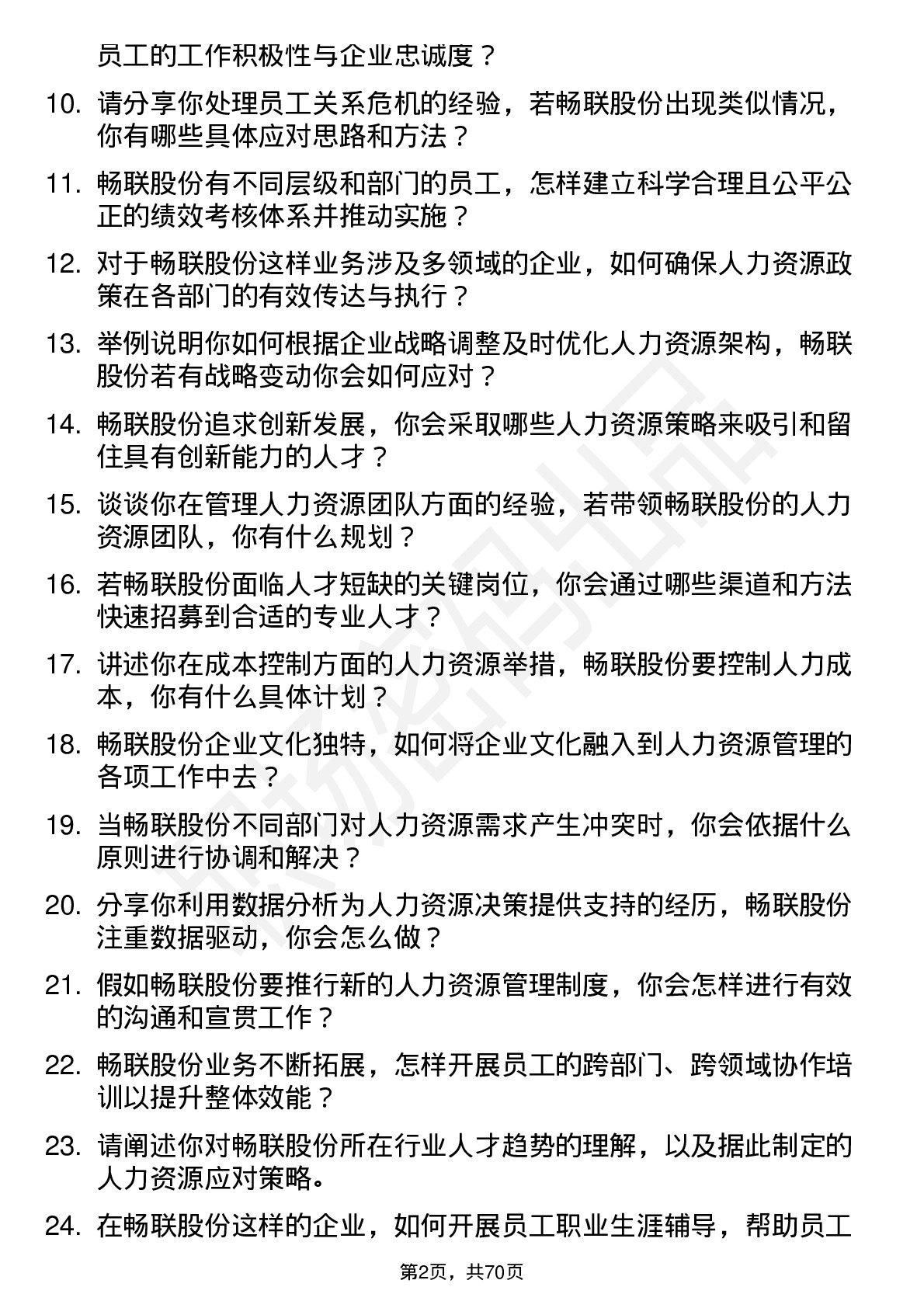 员工的工作积极性与企业忠诚度？

10. 请分享你处理员工关系危机的经验，若畅联股份出现类似情况，你有哪些具体应对思路和方法？

11. 畅联股份有不同层级和部门的员工，怎样建立科学合理且公平公正的绩效考核体系并推动实施？

12. 对于畅联股份这样业务涉及多领域的企业，如何确保人力资源政策在各部门的有效传达与执行？

13. 举例说明你如何根据企业战略调整及时优化人力资源架构，畅联股份若有战略变动你会如何应对？

14. 畅联股份追求创新发展，你会采取哪些人力资源策略来吸引和留住具有创新能力的人才？

15. 谈谈你在管理人力资源团队方面的经验，若带领畅联股份的人力资源团队，你有什么规划？

16. 若畅联股份面临人才短缺的关键岗位，你会通过哪些渠道和方法快速招募到合适的专业人才？

17. 讲述你在成本控制方面的人力资源举措，畅联股份要控制人力成本，你有什么具体计划？

18. 畅联股份企业文化独特，如何将企业文化融入到人力资源管理的各项工作中去？

19. 当畅联股份不同部门对人力资源需求产生冲突时，你会依据什么原则进行协调和解决？

20. 分享你利用数据分析为人力资源决策提供支持的经历，畅联股份注重数据驱动，你会怎么做？

21. 假如畅联股份要推行新的人力资源管理制度，你会怎样进行有效的沟通和宣贯工作？

22. 畅联股份业务不断拓展，怎样开展员工的跨部门、跨领域协作培训以提升整体效能？

23. 请阐述你对畅联股份所在行业人才趋势的理解，以及据此制定的人力资源应对策略。

24. 在畅联股份这样的企业，如何开展员工职业生涯辅导，帮助员工

第2页，共70页